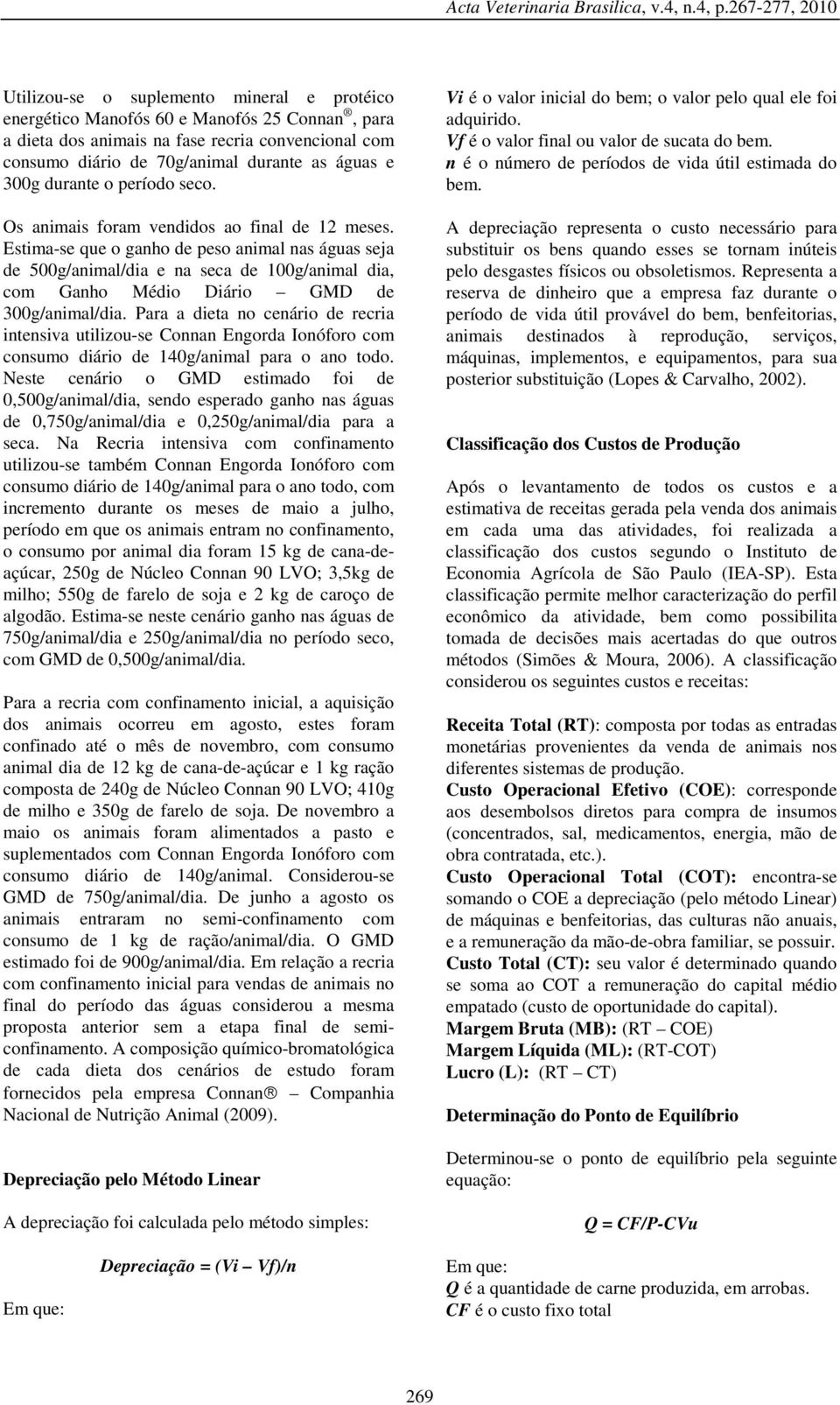 Acta Veterinaria Brasilica, v.4, n.4, p.267-277, 2010

Utilizou-se o suplemento mineral e protéico energético Manofós 60 e Manofós 25 Connan ®, para a dieta dos animais na fase recria convencional com consumo diário de 70g/animal durante as águas e 300g durante o período seco.

Os animais foram vendidos ao final de 12 meses. Estima-se que o ganho de peso animal nas águas seja de 500g/animal/dia e na seca de 100g/animal dia, com Ganho Médio Diário – GMD de 300g/animal/dia. Para a dieta no cenário de recria intensiva utilizou-se Connan Engorda Ionóforo com consumo diário de 140g/animal para o ano todo. Neste cenário o GMD estimado foi de 0,500g/animal/dia, sendo esperado ganho nas águas de 0,750g/animal/dia e 0,250g/animal/dia para a seca. Na Recria intensiva com confinamento utilizou-se também Connan Engorda Ionóforo com consumo diário de 140g/animal para o ano todo, com incremento durante os meses de maio a julho, período em que os animais entram no confinamento, o consumo por animal dia foram 15 kg de cana-de-açúcar, 250g de Núcleo Connan 90 LVO; 3,5kg de milho; 550g de farelo de soja e 2 kg de caroço de algodão. Estima-se neste cenário ganho nas águas de 750g/animal/dia e 250g/animal/dia no período seco, com GMD de 0,500g/animal/dia.

Para a recria com confinamento inicial, a aquisição dos animais ocorreu em agosto, estes foram confinado até o mês de novembro, com consumo animal dia de 12 kg de cana-de-açúcar e 1 kg ração composta de 240g de Núcleo Connan 90 LVO; 410g de milho e 350g de farelo de soja. De novembro a maio os animais foram alimentados a pasto e suplementados com Connan Engorda Ionóforo com consumo diário de 140g/animal. Considerou-se GMD de 750g/animal/dia. De junho a agosto os animais entraram no semi-confinamento com consumo de 1 kg de ração/animal/dia. O GMD estimado foi de 900g/animal/dia. Em relação a recria com confinamento inicial para vendas de animais no final do período das águas considerou a mesma proposta anterior sem a etapa final de semi-confinamento. A composição químico-bromatológica de cada dieta dos cenários de estudo foram fornecidos pela empresa Connan® – Companhia Nacional de Nutrição Animal (2009).

Depreciação pelo Método Linear

A depreciação foi calculada pelo método simples:

Depreciação = (Vi – Vf)/n

Em que:

Vi é o valor inicial do bem; o valor pelo qual ele foi adquirido.
Vf é o valor final ou valor de sucata do bem.
n é o número de períodos de vida útil estimada do bem.

A depreciação representa o custo necessário para substituir os bens quando esses se tornam inúteis pelo desgastes físicos ou obsoletismos. Representa a reserva de dinheiro que a empresa faz durante o período de vida útil provável do bem, benfeitorias, animais destinados à reprodução, serviços, máquinas, implementos, e equipamentos, para sua posterior substituição (Lopes & Carvalho, 2002).

Classificação dos Custos de Produção

Após o levantamento de todos os custos e a estimativa de receitas gerada pela venda dos animais em cada uma das atividades, foi realizada a classificação dos custos segundo o Instituto de Economia Agrícola de São Paulo (IEA-SP). Esta classificação permite melhor caracterização do perfil econômico da atividade, bem como possibilita tomada de decisões mais acertadas do que outros métodos (Simões & Moura, 2006). A classificação considerou os seguintes custos e receitas:

Receita Total (RT): composta por todas as entradas monetárias provenientes da venda de animais nos diferentes sistemas de produção.
Custo Operacional Efetivo (COE): corresponde aos desembolsos diretos para compra de insumos (concentrados, sal, medicamentos, energia, mão de obra contratada, etc.).
Custo Operacional Total (COT): encontra-se somando o COE a depreciação (pelo método Linear) de máquinas e benfeitorias, das culturas não anuais, e a remuneração da mão-de-obra familiar, se possuir.
Custo Total (CT): seu valor é determinado quando se soma ao COT a remuneração do capital médio empatado (custo de oportunidade do capital).
Margem Bruta (MB): (RT – COE)
Margem Líquida (ML): (RT-COT)
Lucro (L): (RT – CT)

Determinação do Ponto de Equilíbrio

Determinou-se o ponto de equilíbrio pela seguinte equação:

Q = CF/P-CVu

Em que:
Q é a quantidade de carne produzida, em arrobas.
CF é o custo fixo total

269